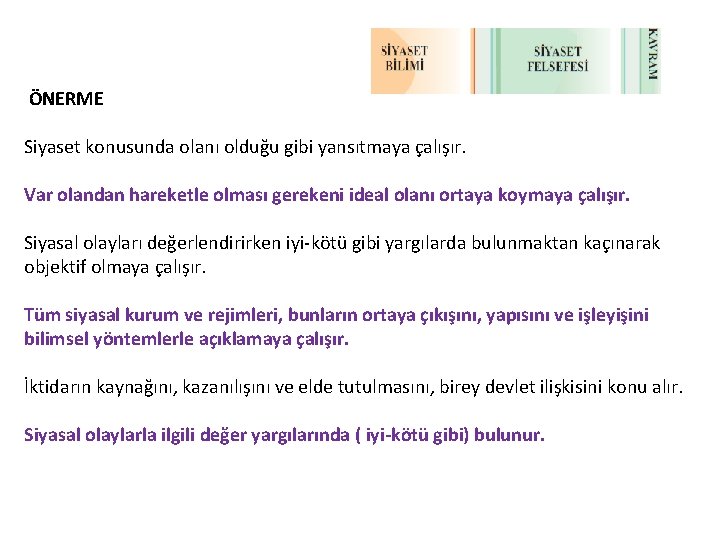 SİYASET BİLİMİ

SİYASET FELSEFESİ

KAVRAM

ÖNERME

Siyaset konusunda olanı olduğu gibi yansıtmaya çalışır.

Var olandan hareketle olması gerekeni ideal olanı ortaya koymaya çalışır.

Siyasal olayları değerlendirirken iyi-kötü gibi yargılarda bulunmaktan kaçınarak objektif olmaya çalışır.

Tüm siyasal kurum ve rejimleri, bunların ortaya çıkışını, yapısını ve işleyişini bilimsel yöntemlerle açıklamaya çalışır.

İktidarın kaynağını, kazanılışını ve elde tutulmasını, birey devlet ilişkisini konu alır.

Siyasal olaylarla ilgili değer yargılarında ( iyi-kötü gibi) bulunur.